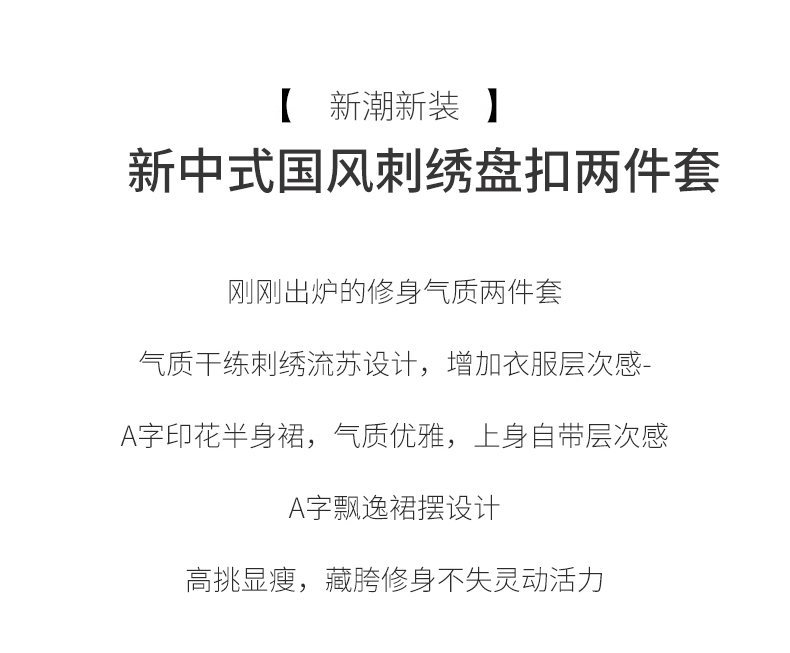 【 新潮新装 】

新中式国风刺绣盘扣两件套

刚刚出炉的修身气质两件套

气质干练刺绣流苏设计，增加衣服层次感-

A字印花半身裙，气质优雅，上身自带层次感

A字飘逸裙摆设计

高挑显瘦，藏胯修身不失灵动活力